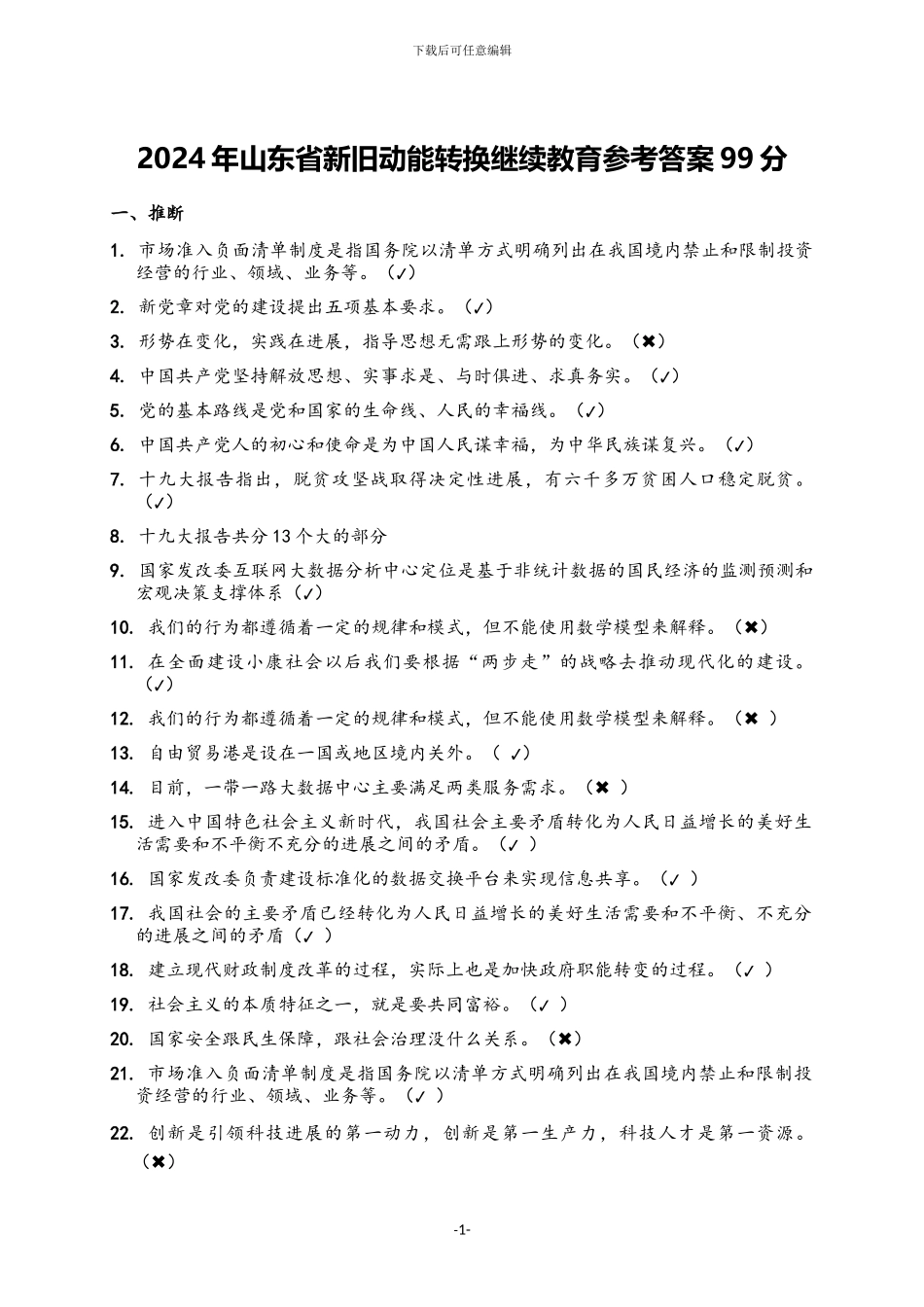 下载后可任意编辑

2024年山东省新旧动能转换继续教育参考答案99分

一、推断

1. 市场准入负面清单制度是指国务院以清单方式明确列出在我国境内禁止和限制投资经营的行业、领域、业务等。（✓）

2. 新党章对党的建设提出五项基本要求。（✓）

3. 形势在变化，实践在进展，指导思想无需跟上形势的变化。（✖）

4. 中国共产党坚持解放思想、实事求是、与时俱进、求真务实。（✓）

5. 党的基本路线是党和国家的生命线、人民的幸福线。（✓）

6. 中国共产党人的初心和使命是为中国人民谋幸福，为中华民族谋复兴。（✓）

7. 十九大报告指出，脱贫攻坚战取得决定性进展，有六千多万贫困人口稳定脱贫。（✓）

8. 十九大报告共分13个大的部分

9. 国家发改委互联网大数据分析中心定位是基于非统计数据的国民经济的监测预测和宏观决策支撑体系（✓）

10. 我们的行为都遵循着一定的规律和模式，但不能使用数学模型来解释。（✖）

11. 在全面建设小康社会以后我们要根据“两步走”的战略去推动现代化的建设。（✓）

12. 我们的行为都遵循着一定的规律和模式，但不能使用数学模型来解释。（✖ ）

13. 自由贸易港是设在一国或地区境内关外。（ ✓）

14. 目前，一带一路大数据中心主要满足两类服务需求。（✖ ）

15. 进入中国特色社会主义新时代，我国社会主要矛盾转化为人民日益增长的美好生活需要和不平衡不充分的进展之间的矛盾。（✓ ）

16. 国家发改委负责建设标准化的数据交换平台来实现信息共享。（✓ ）

17. 我国社会的主要矛盾已经转化为人民日益增长的美好生活需要和不平衡、不充分的进展之间的矛盾（✓ ）

18. 建立现代财政制度改革的过程，实际上也是加快政府职能转变的过程。（✓ ）

19. 社会主义的本质特征之一，就是要共同富裕。（✓ ）

20. 国家安全跟民生保障，跟社会治理没什么关系。（✖）

21. 市场准入负面清单制度是指国务院以清单方式明确列出在我国境内禁止和限制投资经营的行业、领域、业务等。（✓ ）

22. 创新是引领科技进展的第一动力，创新是第一生产力，科技人才是第一资源。（✖）

-1-